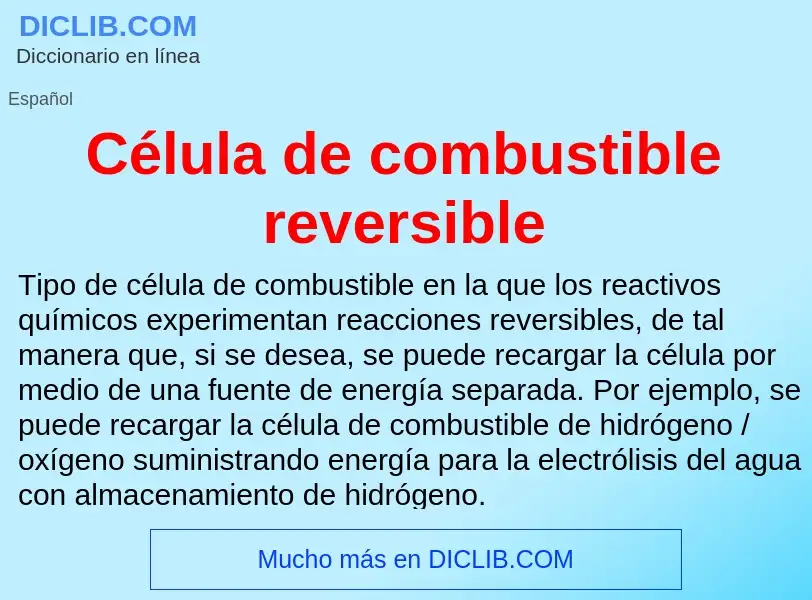 DICLIB.COM
Diccionario en línea

Español

Célula de combustible reversible

Tipo de célula de combustible en la que los reactivos químicos experimentan reacciones reversibles, de tal manera que, si se desea, se puede recargar la célula por medio de una fuente de energía separada. Por ejemplo, se puede recargar la célula de combustible de hidrógeno / oxígeno suministrando energía para la electrólisis del agua con almacenamiento de hidrógeno.

Mucho más en DICLIB.COM